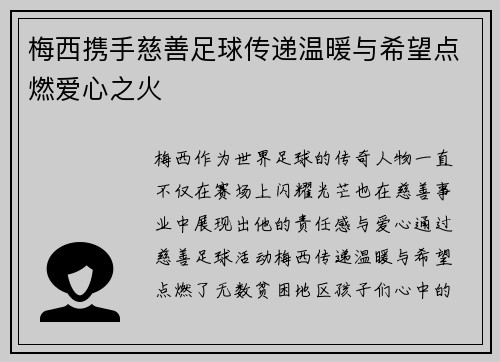 梅西携手慈善足球传递温暖与希望点燃爱心之火

梅西作为世界足球的传奇人物一直不仅在赛场上闪耀光芒也在慈善事业中展现出他的责任感与爱心通过慈善足球活动梅西传递温暖与希望点燃了无数贫困地区孩子们心中的